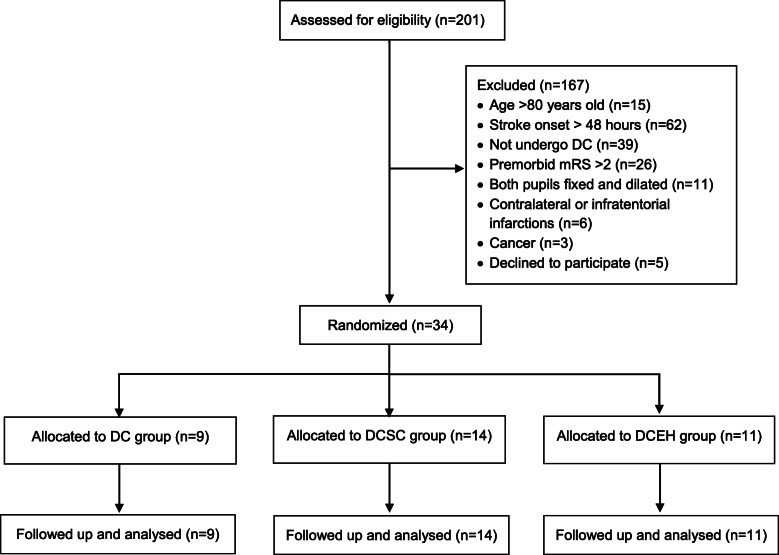 Assessed for eligibility (n=201)

Excluded (n=167)
• Age >80 years old (n=15)
• Stroke onset > 48 hours (n=62)
• Not undergo DC (n=39)
• Premorbid mRS >2 (n=26)
• Both pupils fixed and dilated (n=11)
• Contralateral or infratentorial infarctions (n=6)
• Cancer (n=3)
• Declined to participate (n=5)

Randomized (n=34)

Allocated to DC group (n=9)

Allocated to DCSC group (n=14)

Allocated to DCEH group (n=11)

Followed up and analysed (n=9)

Followed up and analysed (n=14)

Followed up and analysed (n=11)